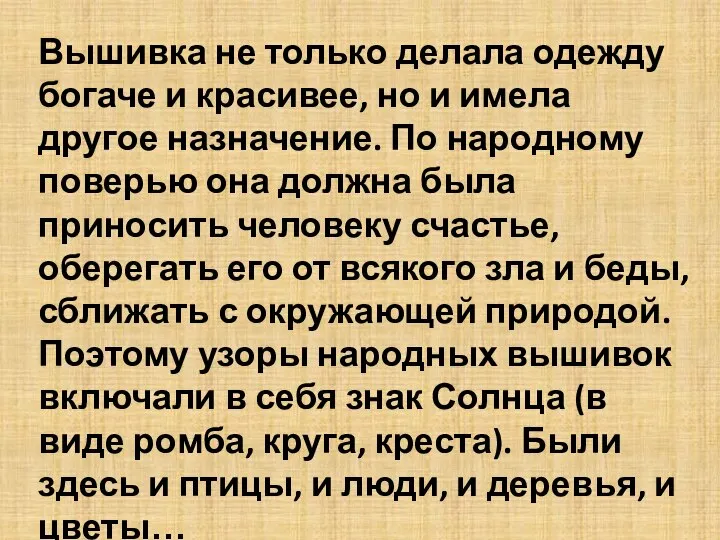 Вышивка не только делала одежду богаче и красивее, но и имела другое назначение. По народному поверью она должна была приносить человеку счастье, оберегать его от всякого зла и беды, сближать с окружающей природой. Поэтому узоры народных вышивок включали в себя знак Солнца (в виде ромба, круга, креста). Были здесь и птицы, и люди, и деревья, и цветы…